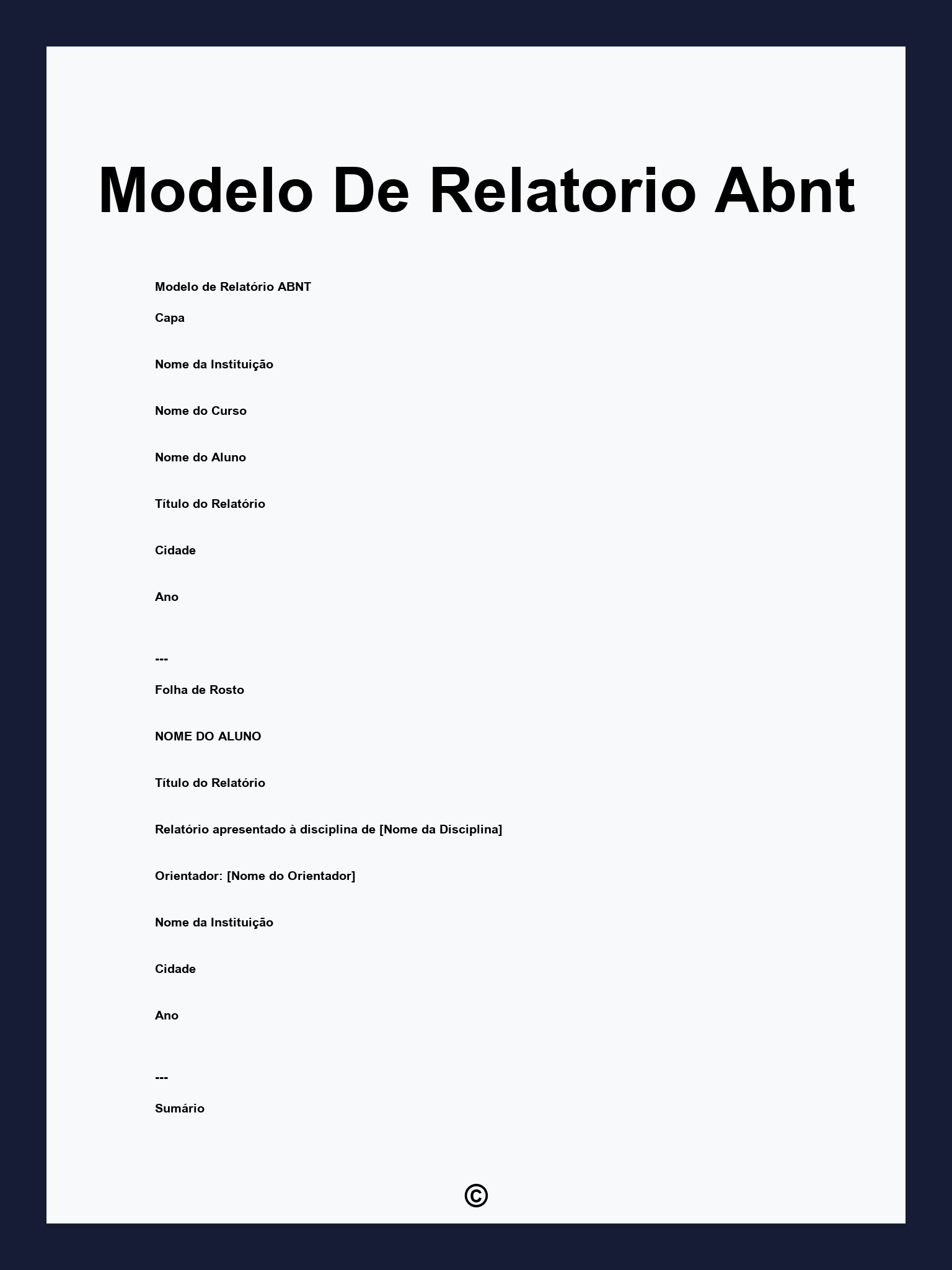 Modelo De Relatorio Abnt

Modelo de Relatório ABNT

Capa

Nome da Instituição

Nome do Curso

Nome do Aluno

Título do Relatório

Cidade

Ano

---

Folha de Rosto

NOME DO ALUNO

Título do Relatório

Relatório apresentado à disciplina de [Nome da Disciplina]

Orientador: [Nome do Orientador]

Nome da Instituição

Cidade

Ano

---

Sumário

©